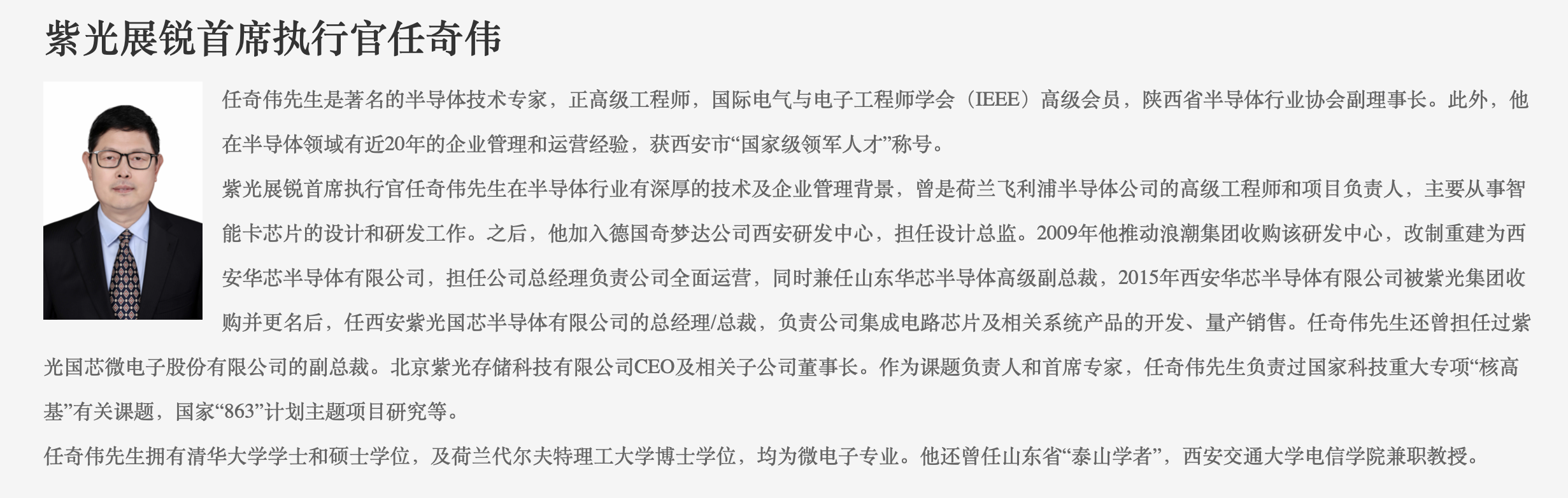 紫光展锐首席执行官任奇伟

任奇伟先生是著名的半导体技术专家，正高级工程师，国际电气与电子工程师学会（IEEE）高级会员，陕西省半导体行业协会副理事长。此外，他在半导体领域有近20年的企业管理和运营经验，获西安市“国家级领军人才”称号。

紫光展锐首席执行官任奇伟先生在半导体行业有深厚的技术及企业管理背景，曾是荷兰飞利浦半导体公司的高级工程师和项目负责人，主要从事智能卡芯片的设计和研发工作。之后，他加入德国奇梦达公司西安研发中心，担任设计总监。2009年他推动浪潮集团收购该研发中心，改制重建为西安华芯半导体有限公司，担任公司总经理负责公司全面运营，同时兼任山东华芯半导体高级副总裁，2015年西安华芯半导体有限公司被紫光集团收购并更名后，任西安紫光国芯半导体有限公司的总经理/总裁，负责公司集成电路芯片及相关系统产品的开发、量产销售。任奇伟先生还曾担任过紫光国芯微电子股份有限公司的副总裁。北京紫光存储科技有限公司CEO及相关子公司董事长。作为课题负责人和首席专家，任奇伟先生负责过国家科技重大专项“核高基”有关课题，国家“863”计划主题项目研究等。

任奇伟先生拥有清华大学学士和硕士学位，及荷兰代尔夫特理工大学博士学位，均为微电子专业。他还曾任山东省“泰山学者”，西安交通大学电信学院兼职教授。